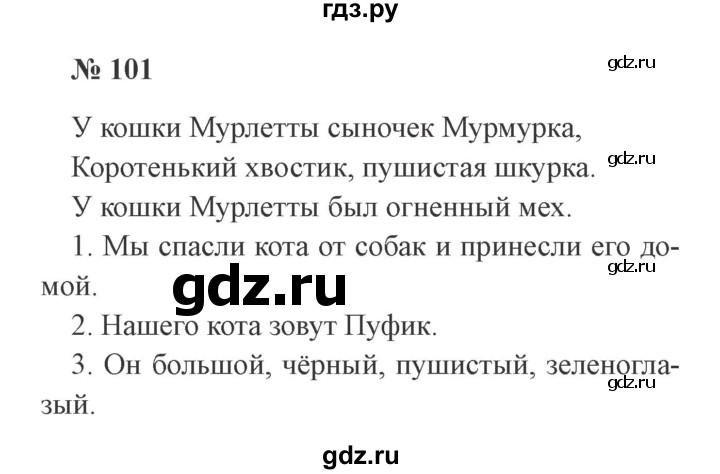 гдз.ру

№ 101

gdz.ru

У кошки Мурлетты сыночек Мурмурка,
Коротенький хвостик, пушистая шкурка.

gdz.ru

У кошки Мурлетты был огненный мех.

1. Мы спасли кота от собак и принесли его домой.

gdz.ru

gdz.ru

2. Нашего кота зовут Пуфик.

3. Он большой, чёрный, пушистый, зеленоглазый.

gdz.ru

gdz.ru